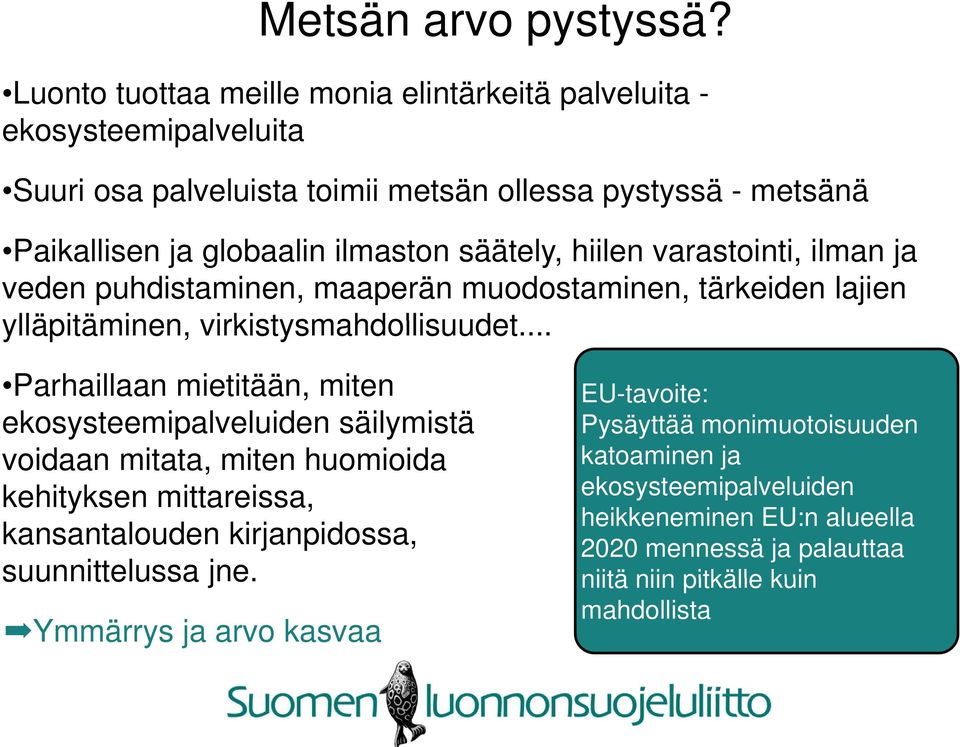 Metsän arvo pystyssä?

•Luonto tuottaa meille monia elintärkeitä palveluita - ekosysteemipalveluita

•Suuri osa palveluista toimii metsän ollessa pystyssä - metsänä

•Paikallisen ja globaalin ilmaston säätely, hiilen varastointi, ilman ja veden puhdistaminen, maaperän muodostaminen, tärkeiden lajien ylläpitäminen, virkistysmahdollisuudet....

•Parhaillaan mietitään, miten ekosysteemipalveluiden säilymistä voidaan mitata, miten huomioida kehityksen mittareissa, kansantalouden kirjanpidossa, suunnittelussa jne.

➡Ymmärrys ja arvo kasvaa

EU-tavoite:
Pysäyttää monimuotoisuuden katoaminen ja ekosysteemipalveluiden heikkeneminen EU:n alueella 2020 mennessä ja palauttaa niitä niin pitkälle kuin mahdollista

Suomen luonnonsuojeluliitto